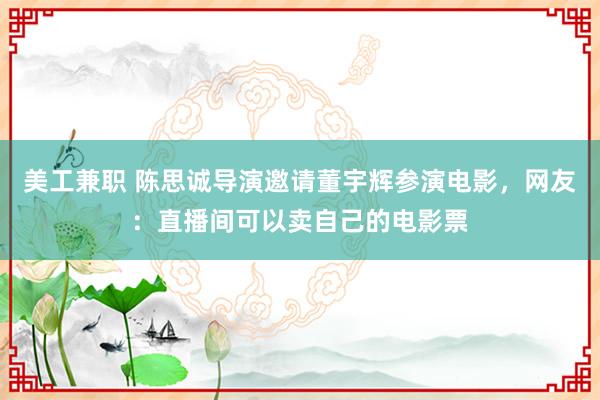 美工兼职 陈思诚导演邀请董宇辉参演电影，网友：直播间可以卖自己的电影票